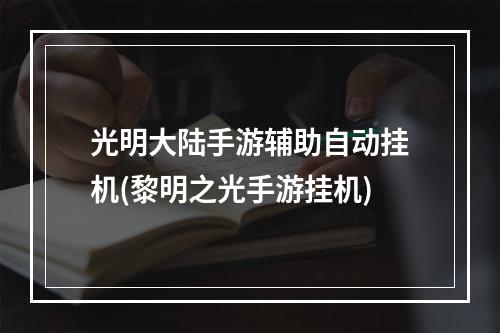 光明大陆手游辅助自动挂机(黎明之光手游挂机)